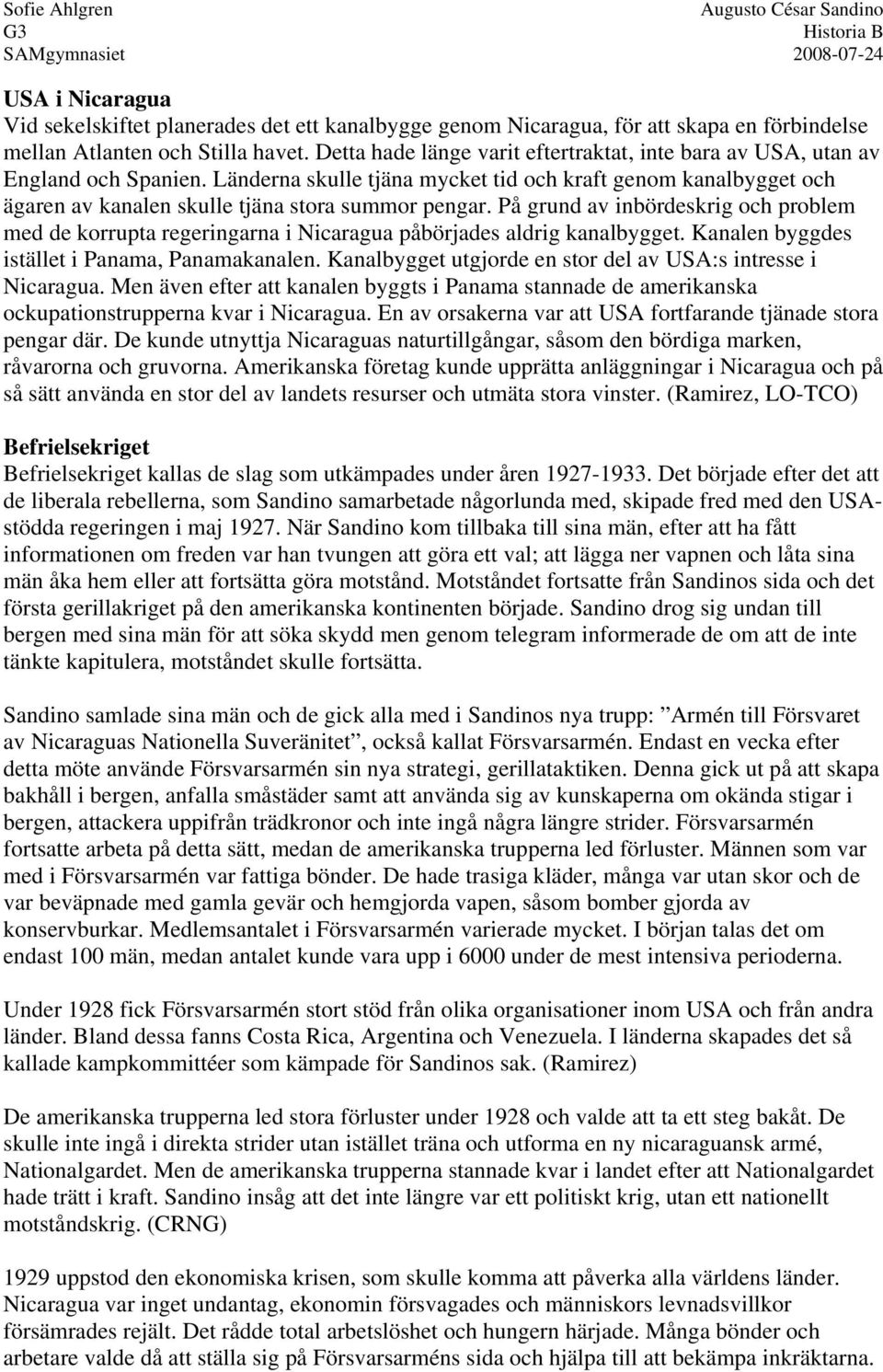 Sofie Ahlgren
G3
SAMgymnasiet

Augusto César Sandino
Historia B
2008-07-24

USA i Nicaragua
Vid sekelskiftet planerades det ett kanalbygge genom Nicaragua, för att skapa en förbindelse mellan Atlanten och Stilla havet. Detta hade länge varit eftertraktat, inte bara av USA, utan av England och Spanien. Länderna skulle tjäna mycket tid och kraft genom kanalbygget och ägaren av kanalen skulle tjäna stora summor pengar. På grund av inbördeskrig och problem med de korrupta regeringarna i Nicaragua påbörjades aldrig kanalbygget. Kanalen byggdes istället i Panama, Panamakanalen. Kanalbygget utgjorde en stor del av USA:s intresse i Nicaragua. Men även efter att kanalen byggts i Panama stannade de amerikanska ockupationstrupperna kvar i Nicaragua. En av orsakerna var att USA fortfarande tjänade stora pengar där. De kunde utnyttja Nicaraguas naturtillgångar, såsom den bördiga marken, råvarorna och gruvorna. Amerikanska företag kunde upprätta anläggningar i Nicaragua och på så sätt använda en stor del av landets resurser och utmäta stora vinster. (Ramirez, LO-TCO)

Befrielsekriget
Befrielsekriget kallas de slag som utkämpades under åren 1927-1933. Det började efter det att de liberala rebellerna, som Sandino samarbetade någorlunda med, skipade fred med den USA-stödda regeringen i maj 1927. När Sandino kom tillbaka till sina män, efter att ha fått informationen om freden var han tvungen att göra ett val; att lägga ner vapnen och låta sina män åka hem eller att fortsätta göra motstånd. Motståndet fortsatte från Sandinos sida och det första gerillakriget på den amerikanska kontinenten började. Sandino drog sig undan till bergen med sina män för att söka skydd men genom telegram informerade de om att de inte tänkte kapitulera, motståndet skulle fortsätta.

Sandino samlade sina män och de gick alla med i Sandinos nya trupp: ”Armén till Försvaret av Nicaraguas Nationella Suveränitet”, också kallat Försvarsarmén. Endast en vecka efter detta möte använde Försvarsarmén sin nya strategi, gerillataktiken. Denna gick ut på att skapa bakhåll i bergen, anfalla småstäder samt att använda sig av kunskaperna om okända stigar i bergen, attackera uppifrån trädkronor och inte ingå några längre strider. Försvarsarmén fortsatte arbeta på detta sätt, medan de amerikanska trupperna led förluster. Männen som var med i Försvarsarmén var fattiga bönder. De hade trasiga kläder, många var utan skor och de var beväpnade med gamla gevär och hemgjorda vapen, såsom bomber gjorda av konservburkar. Medlemsantalet i Försvarsarmén varierade mycket. I början talas det om endast 100 män, medan antalet kunde vara upp i 6000 under de mest intensiva perioderna.

Under 1928 fick Försvarsarmén stort stöd från olika organisationer inom USA och från andra länder. Bland dessa fanns Costa Rica, Argentina och Venezuela. I länderna skapades det så kallade kampkommittéer som kämpade för Sandinos sak. (Ramirez)

De amerikanska trupperna led stora förluster under 1928 och valde att ta ett steg bakåt. De skulle inte ingå i direkta strider utan istället träna och utforma en ny nicaraguansk armé, Nationalgardet. Men de amerikanska trupperna stannade kvar i landet efter att Nationalgardet hade trätt i kraft. Sandino insåg att det inte längre var ett politiskt krig, utan ett nationellt motståndskrig. (CRNG)

1929 uppstod den ekonomiska krisen, som skulle komma att påverka alla världens länder. Nicaragua var inget undantag, ekonomin försvagades och människors levnadsvillkor försämrades rejält. Det rådde total arbetslöshet och hungern härjade. Många bönder och arbetare valde då att ställa sig på Försvarsarméns sida och hjälpa till att bekämpa inkräktarna.